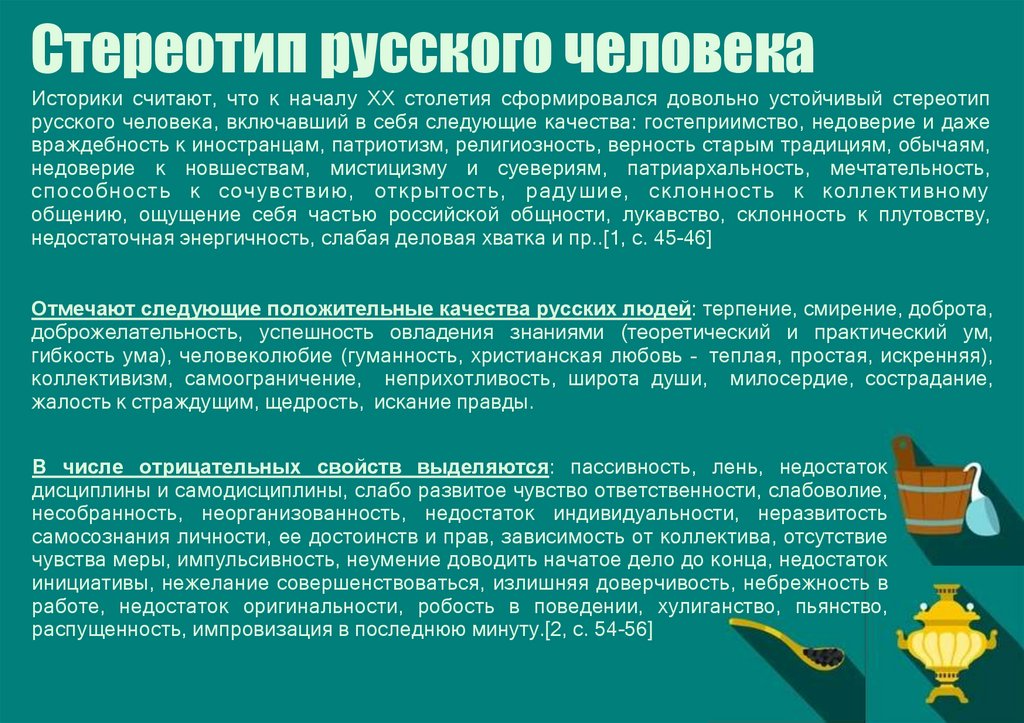 Стереотип русского человека

Историки считают, что к началу XX столетия сформировался довольно устойчивый стереотип русского человека, включавший в себя следующие качества: гостеприимство, недоверие и даже враждебность к иностранцам, патриотизм, религиозность, верность старым традициям, обычаям, недоверие к новшествам, мистицизму и суевериям, патриархальность, мечтательность, способность к сочувствию, открытость, радушие, склонность к коллективному общению, ощущение себя частью российской общности, лукавство, склонность к плутовству, недостаточная энергичность, слабая деловая хватка и пр..[1, с. 45-46]

Отмечают следующие положительные качества русских людей: терпение, смирение, доброта, доброжелательность, успешность овладения знаниями (теоретический и практический ум, гибкость ума), человеколюбие (гуманность, христианская любовь - теплая, простая, искренняя), коллективизм, самоограничение, неприхотливость, широта души, милосердие, сострадание, жалость к страждущим, щедрость, искание правды.

В числе отрицательных свойств выделяются: пассивность, лень, недостаток дисциплины и самодисциплины, слабо развитое чувство ответственности, слабоволие, несобранность, неорганизованность, недостаток индивидуальности, неразвитость самосознания личности, ее достоинств и прав, зависимость от коллектива, отсутствие чувства меры, импульсивность, неумение доводить начатое дело до конца, недостаток инициативы, нежелание совершенствоваться, излишняя доверчивость, небрежность в работе, недостаток оригинальности, робость в поведении, хулиганство, пьянство, распущенность, импровизация в последнюю минуту.[2, с. 54-56]